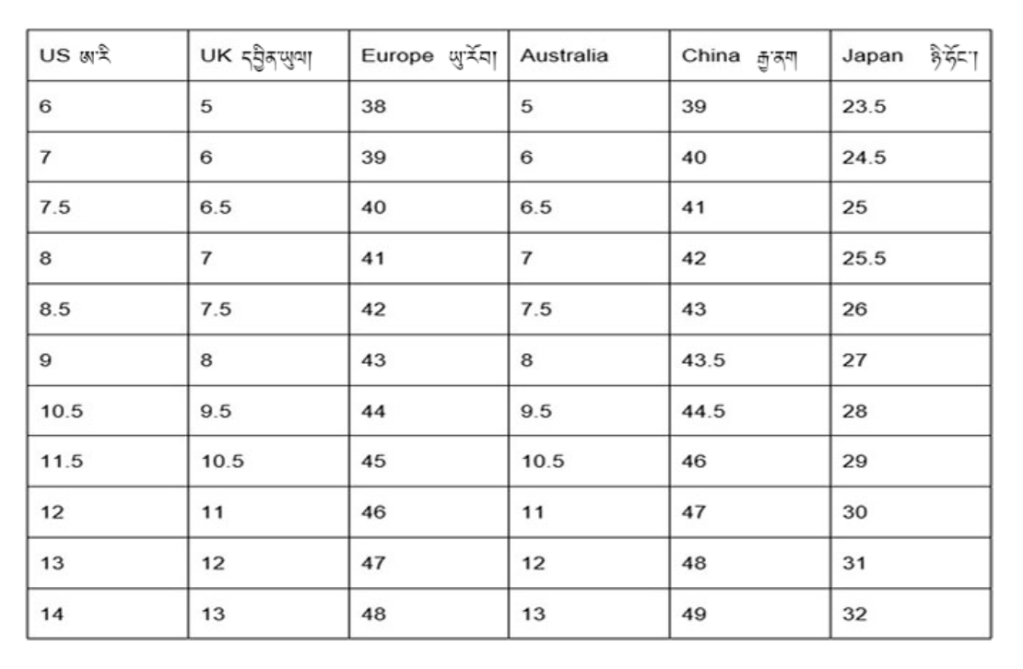 | US ཨ་རི | UK དབྱིན་ཡུལ། | Europe ཡུ་རོབ། | Australia | China རྒྱ་ནག | Japan ཉི་ཧོང་། |
|---|---|---|---|---|---|
| 6 | 5 | 38 | 5 | 39 | 23.5 |
| 7 | 6 | 39 | 6 | 40 | 24.5 |
| 7.5 | 6.5 | 40 | 6.5 | 41 | 25 |
| 8 | 7 | 41 | 7 | 42 | 25.5 |
| 8.5 | 7.5 | 42 | 7.5 | 43 | 26 |
| 9 | 8 | 43 | 8 | 43.5 | 27 |
| 10.5 | 9.5 | 44 | 9.5 | 44.5 | 28 |
| 11.5 | 10.5 | 45 | 10.5 | 46 | 29 |
| 12 | 11 | 46 | 11 | 47 | 30 |
| 13 | 12 | 47 | 12 | 48 | 31 |
| 14 | 13 | 48 | 13 | 49 | 32 |